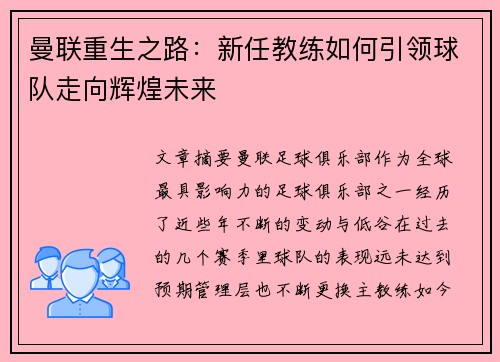 曼联重生之路：新任教练如何引领球队走向辉煌未来

文章摘要曼联足球俱乐部作为全球最具影响力的足球俱乐部之一经历了近些年不断的变动与低谷在过去的几个赛季里球队的表现远未达到预期管理层也不断更换主教练如今